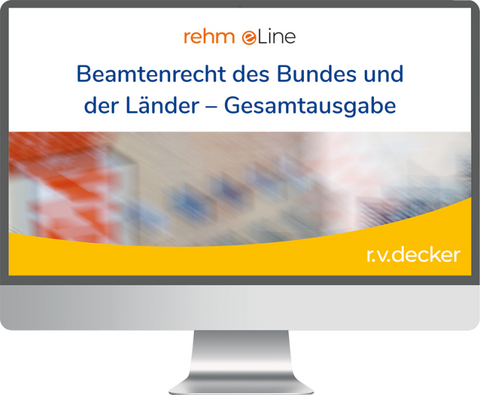 rehm eLine

Beamtenrecht des Bundes und der Länder – Gesamtausgabe

r.v.decker